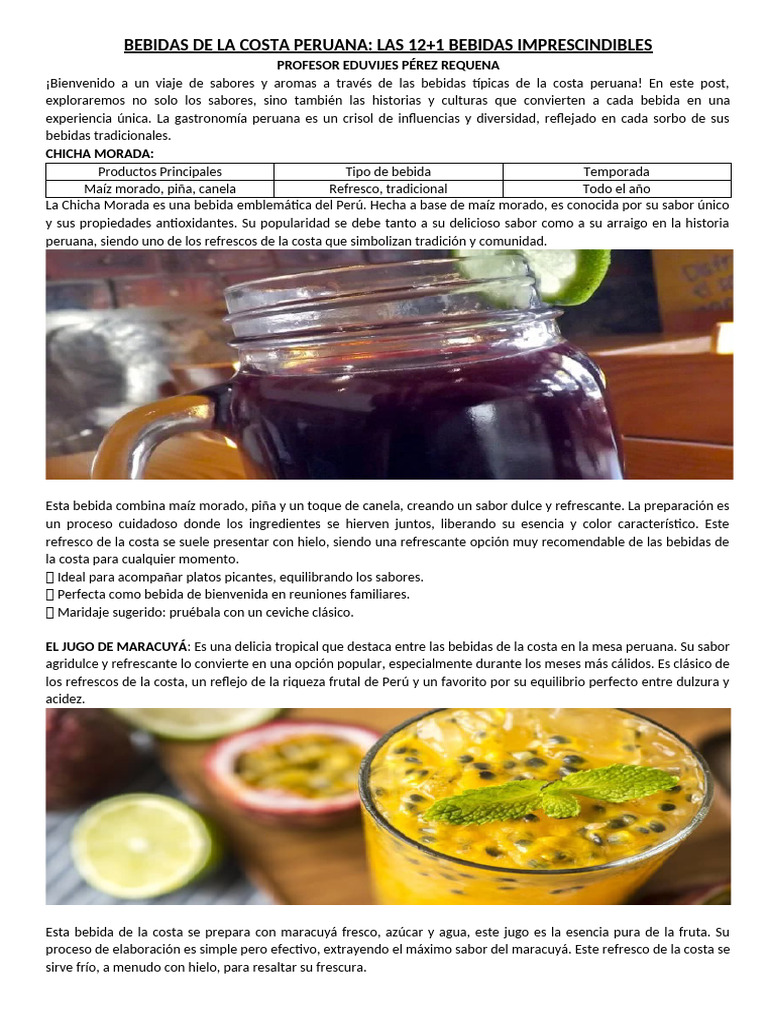 BEBIDAS DE LA COSTA PERUANA: LAS 12+1 BEBIDAS IMPRESCINDIBLES
PROFESOR EDUVIJES PÉREZ REQUENA

¡Bienvenido a un viaje de sabores y aromas a través de las bebidas típicas de la costa peruana! En este post, exploraremos no solo los sabores, sino también las historias y culturas que convierten a cada bebida en una experiencia única. La gastronomía peruana es un crisol de influencias y diversidad, reflejado en cada sorbo de sus bebidas tradicionales.

CHICHA MORADA:

| Productos Principales | Tipo de bebida | Temporada |
|---|---|---|
| Maíz morado, piña, canela | Refresco, tradicional | Todo el año |

La Chicha Morada es una bebida emblemática del Perú. Hecha a base de maíz morado, es conocida por su sabor único y sus propiedades antioxidantes. Su popularidad se debe tanto a su delicioso sabor como a su arraigo en la historia peruana, siendo uno de los refrescos de la costa que simbolizan tradición y comunidad.

Esta bebida combina maíz morado, piña y un toque de canela, creando un sabor dulce y refrescante. La preparación es un proceso cuidadoso donde los ingredientes se hierven juntos, liberando su esencia y color característico. Este refresco de la costa se suele presentar con hielo, siendo una refrescante opción muy recomendable de las bebidas de la costa para cualquier momento.
 Ideal para acompañar platos picantes, equilibrando los sabores.
 Perfecta como bebida de bienvenida en reuniones familiares.
 Maridaje sugerido: pruébala con un ceviche clásico.

EL JUGO DE MARACUYÁ: Es una delicia tropical que destaca entre las bebidas de la costa en la mesa peruana. Su sabor agridulce y refrescante lo convierte en una opción popular, especialmente durante los meses más cálidos. Es clásico de los refrescos de la costa, un reflejo de la riqueza frutal de Perú y un favorito por su equilibrio perfecto entre dulzura y acidez.

Esta bebida de la costa se prepara con maracuyá fresco, azúcar y agua, este jugo es la esencia pura de la fruta. Su proceso de elaboración es simple pero efectivo, extrayendo el máximo sabor del maracuyá. Este refresco de la costa se sirve frío, a menudo con hielo, para resaltar su frescura.